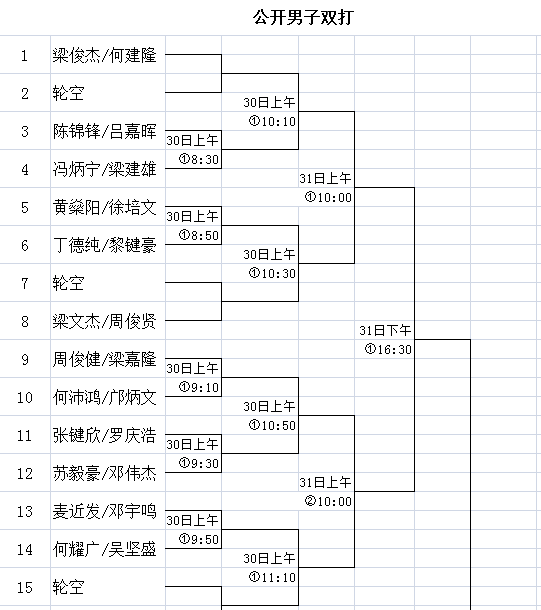 公开男子双打

1 梁俊杰/何建隆
2 轮空
3 陈锦锋/吕嘉晖
4 冯炳宁/梁建雄
5 黄燊阳/徐培文
6 丁德纯/黎键豪
7 轮空
8 梁文杰/周俊贤
9 周俊健/梁嘉隆
10 何沛鸿/邝炳文
11 张键欣/罗庆浩
12 苏毅豪/邓伟杰
13 麦近发/邓宇鸣
14 何耀广/吴坚盛
15 轮空

30日上午 ①8:30
30日上午 ①8:50
30日上午 ①9:10
30日上午 ①9:30
30日上午 ①9:50
30日上午 ①10:10
30日上午 ①10:30
30日上午 ①10:50
30日上午 ①11:10
31日上午 ①10:00
31日上午 ②10:00
31日下午 ①16:30